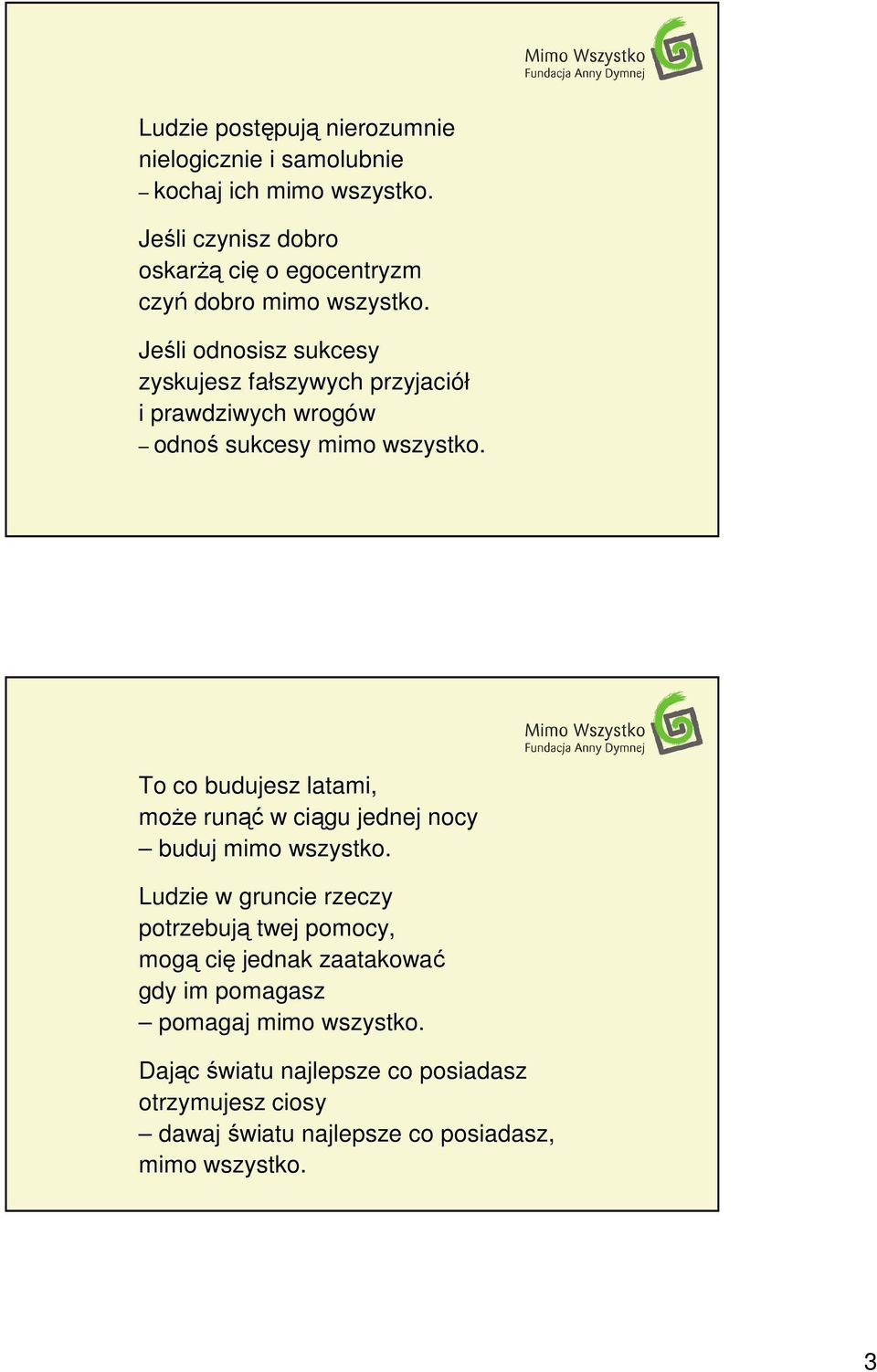 Mimo Wszystko
Fundacja Anny Dymnej

Ludzie postępują nierozumnie nielogicznie i samolubnie
– kochaj ich mimo wszystko.

Jeśli czynisz dobro oskarżą cię o egocentryzm czyń dobro mimo wszystko.

Jeśli odnosisz sukcesy zyskujesz fałszywych przyjaciół i prawdziwych wrogów
– odnoś sukcesy mimo wszystko.

Mimo Wszystko
Fundacja Anny Dymnej

To co budujesz latami, może runąć w ciągu jednej nocy
– buduj mimo wszystko.

Ludzie w gruncie rzeczy potrzebują twej pomocy, mogą cię jednak zaatakować gdy im pomagasz
– pomagaj mimo wszystko.

Dając światu najlepsze co posiadasz otrzymujesz ciosy
– dawaj światu najlepsze co posiadasz, mimo wszystko.

3